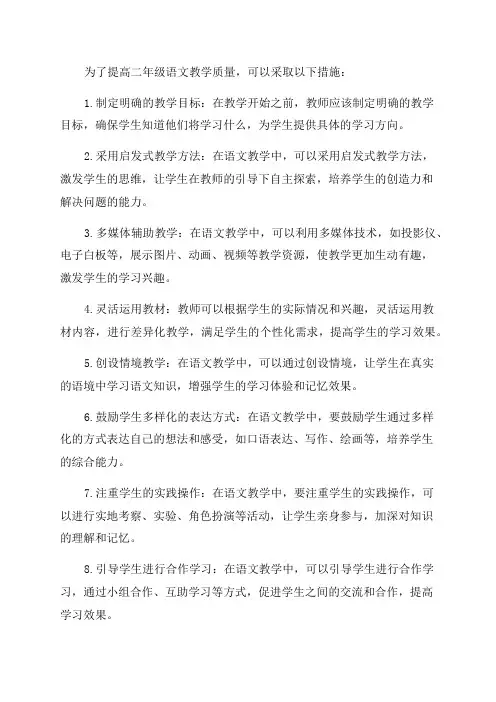 为了提高二年级语文教学质量，可以采取以下措施：

1.制定明确的教学目标：在教学开始之前，教师应该制定明确的教学目标，确保学生知道他们将学习什么，为学生提供具体的学习方向。

2.采用启发式教学方法：在语文教学中，可以采用启发式教学方法，激发学生的思维，让学生在教师的引导下自主探索，培养学生的创造力和解决问题的能力。

3.多媒体辅助教学：在语文教学中，可以利用多媒体技术，如投影仪、电子白板等，展示图片、动画、视频等教学资源，使教学更加生动有趣，激发学生的学习兴趣。

4.灵活运用教材：教师可以根据学生的实际情况和兴趣，灵活运用教材内容，进行差异化教学，满足学生的个性化需求，提高学生的学习效果。

5.创设情境教学：在语文教学中，可以通过创设情境，让学生在真实的语境中学习语文知识，增强学生的学习体验和记忆效果。

6.鼓励学生多样化的表达方式：在语文教学中，要鼓励学生通过多样化的方式表达自己的想法和感受，如口语表达、写作、绘画等，培养学生的综合能力。

7.注重学生的实践操作：在语文教学中，要注重学生的实践操作，可以进行实地考察、实验、角色扮演等活动，让学生亲身参与，加深对知识的理解和记忆。

8.引导学生进行合作学习：在语文教学中，可以引导学生进行合作学习，通过小组合作、互助学习等方式，促进学生之间的交流和合作，提高学习效果。